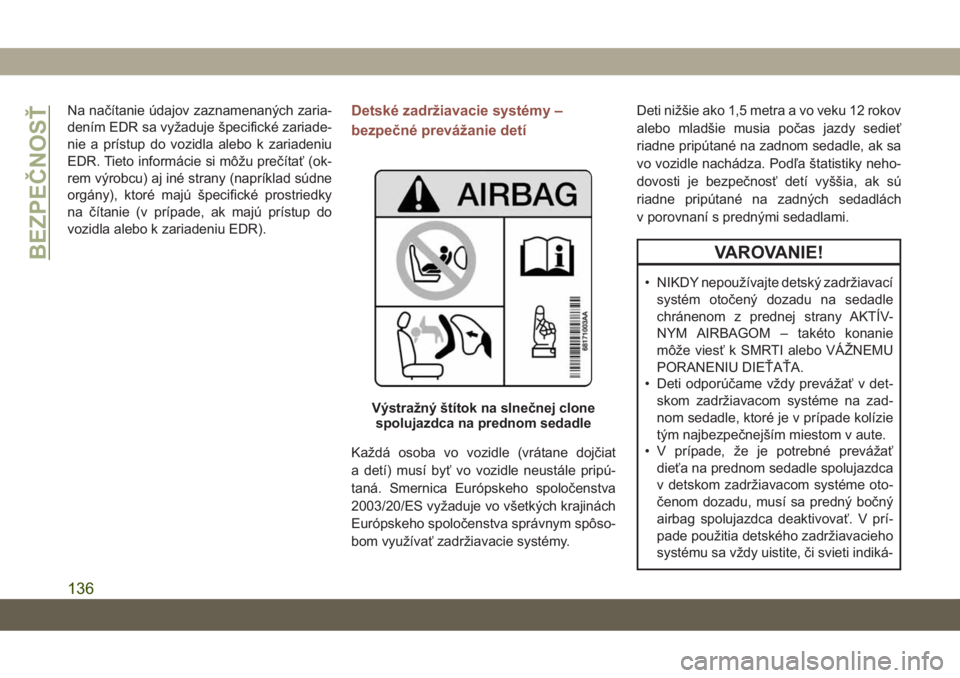 BEZPEČNOSŤ

Na načítanie údajov zaznamenaných zariadením EDR sa vyžaduje špecifické zariadenie a prístup do vozidla alebo k zariadeniu EDR. Tieto informácie si môžu prečítať (okrem výrobcu) aj iné strany (napríklad súdne orgány), ktoré majú špecifické prostriedky na čítanie (v prípade, ak majú prístup do vozidla alebo k zariadeniu EDR).

Detské zadržiavacie systémy – bezpečné prevážanie detí

AIRBAG

68171003AA

Výstražný štítok na slnečnej clone spolujazdca na prednom sedadle

Každá osoba vo vozidle (vrátane dojčiat a detí) musí byť vo vozidle neustále pripútaná. Smernica Európskeho spoločenstva 2003/20/ES vyžaduje vo všetkých krajinách Európskeho spoločenstva správnym spôsobom využívať zadržiavacie systémy.

Deti nižšie ako 1,5 metra a vo veku 12 rokov alebo mladšie musia počas jazdy sedieť riadne pripútané na zadnom sedadle, ak sa vo vozidle nachádza. Podľa štatistiky nehodovosti je bezpečnosť detí vyššia, ak sú riadne pripútané na zadných sedadlách v porovnaní s prednými sedadlami.

VAROVANIE!

• NIKDY nepoužívajte detský zadržiavací systém otočený dozadu na sedadle chránenom z prednej strany AKTÍVNYM AIRBAGOM – takéto konanie môže viesť k SMRTI alebo VÁŽNEMU PORANENIU DIEŤAŤA.
• Deti odporúčame vždy prevážať v detskom zadržiavacom systéme na zadnom sedadle, ktoré je v prípade kolízie tým najbezpečnejším miestom v aute.
• V prípade, že je potrebné prevážať dieťa na prednom sedadle spolujazdca v detskom zadržiavacom systéme otočenom dozadu, musí sa predný bočný airbag spolujazdca deaktivovať. V prípade použitia detského zadržiavacieho systému sa vždy uistite, či svieti indiká-

136

carmanualsonline.info